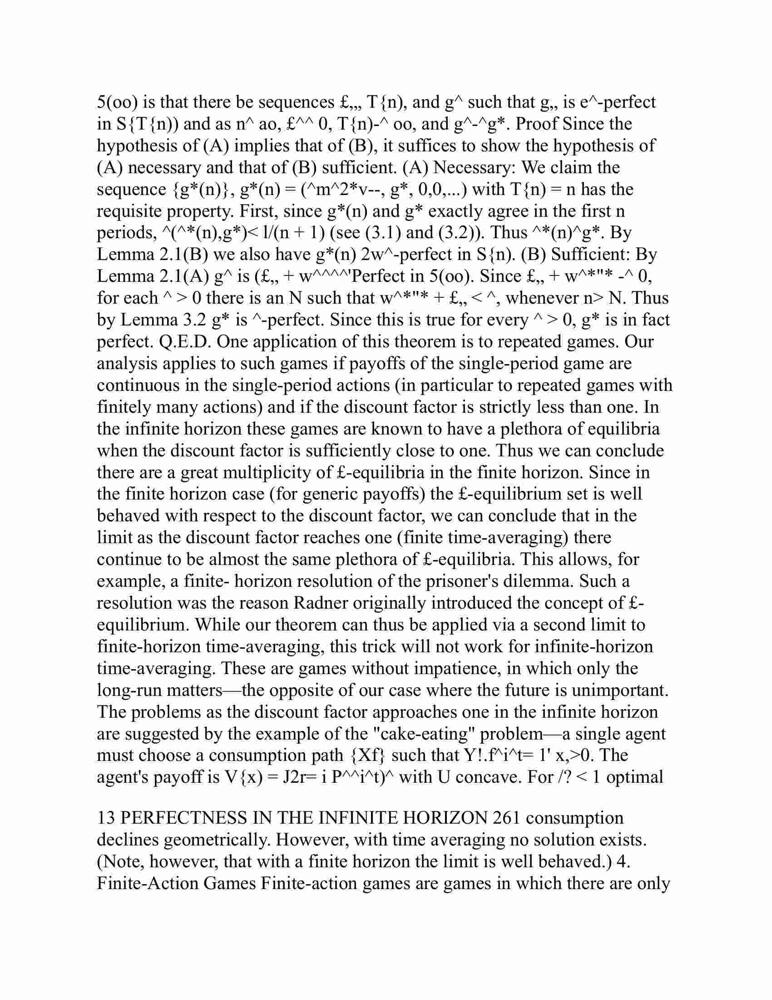 5(oo) is that there be sequences £,,, T{n), and g^ such that g,, is e^-perfect in S{T{n)) and as n^ ao, £^^ 0, T{n)-^ oo, and g^-^g*. Proof Since the hypothesis of (A) implies that of (B), it suffices to show the hypothesis of (A) necessary and that of (B) sufficient. (A) Necessary: We claim the sequence {g*(n)}, g*(n) = (^m^2*v--, g*, 0,0,...) with T{n) = n has the requisite property. First, since g*(n) and g* exactly agree in the first n periods, ^(^*(n),g*)< l/(n + 1) (see (3.1) and (3.2)). Thus ^*(n)^g*. By Lemma 2.1(B) we also have g*(n) 2w^-perfect in S{n). (B) Sufficient: By Lemma 2.1(A) g^ is (£,, + w^^^^'Perfect in 5(oo). Since £,, + w^*"* -^ 0, for each ^ > 0 there is an N such that w^*"* + £,, < ^, whenever n> N. Thus by Lemma 3.2 g* is ^-perfect. Since this is true for every ^ > 0, g* is in fact perfect. Q.E.D. One application of this theorem is to repeated games. Our analysis applies to such games if payoffs of the single-period game are continuous in the single-period actions (in particular to repeated games with finitely many actions) and if the discount factor is strictly less than one. In the infinite horizon these games are known to have a plethora of equilibria when the discount factor is sufficiently close to one. Thus we can conclude there are a great multiplicity of £-equilibria in the finite horizon. Since in the finite horizon case (for generic payoffs) the £-equilibrium set is well behaved with respect to the discount factor, we can conclude that in the limit as the discount factor reaches one (finite time-averaging) there continue to be almost the same plethora of £-equilibria. This allows, for example, a finite- horizon resolution of the prisoner's dilemma. Such a resolution was the reason Radner originally introduced the concept of £-equilibrium. While our theorem can thus be applied via a second limit to finite-horizon time-averaging, this trick will not work for infinite-horizon time-averaging. These are games without impatience, in which only the long-run matters—the opposite of our case where the future is unimportant. The problems as the discount factor approaches one in the infinite horizon are suggested by the example of the "cake-eating" problem—a single agent must choose a consumption path {Xf} such that Y!.f^i^t= 1' x,>0. The agent's payoff is V{x) = J2r= i P^^i^t)^ with U concave. For /? < 1 optimal

13 PERFECTNESS IN THE INFINITE HORIZON 261 consumption declines geometrically. However, with time averaging no solution exists. (Note, however, that with a finite horizon the limit is well behaved.) 4. Finite-Action Games Finite-action games are games in which there are only